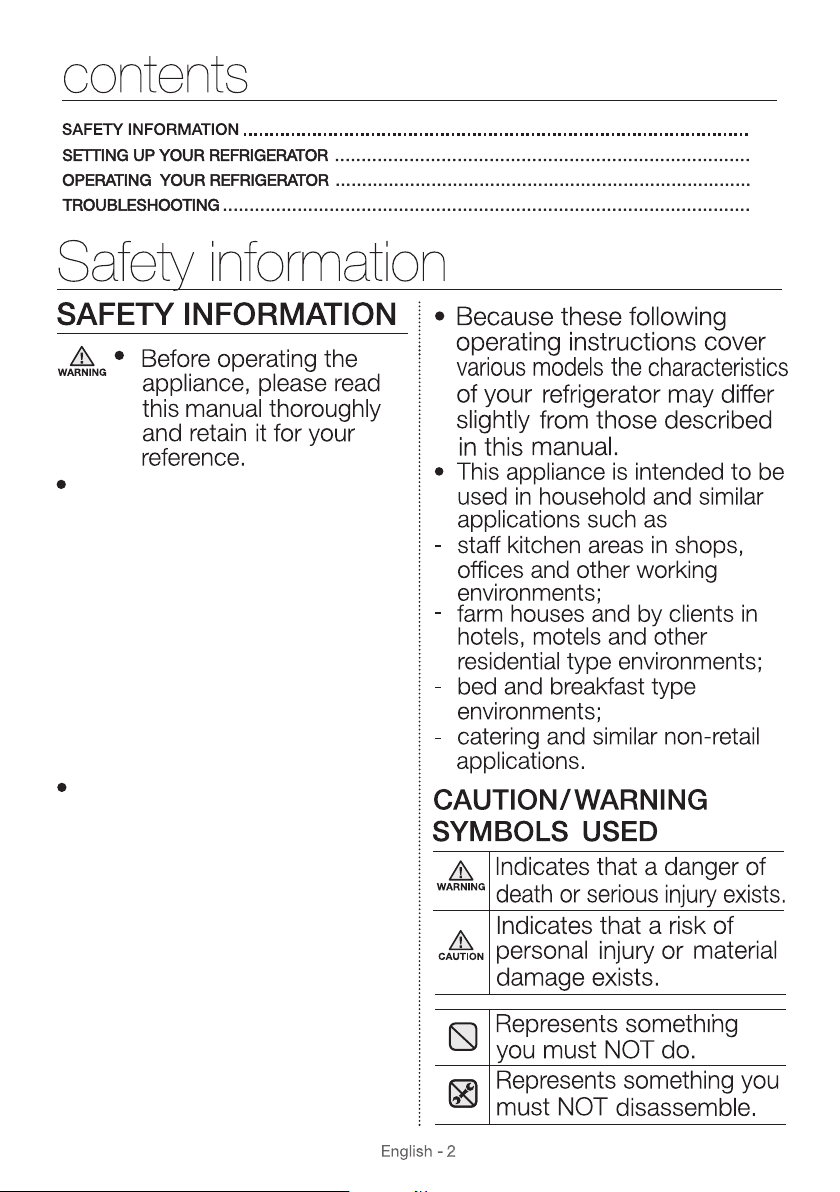 contents

SAFETY INFORMATION
SETTING UP YOUR REFRIGERATOR
OPERATING YOUR REFRIGERATOR
TROUBLESHOOTING

Safety information

SAFETY INFORMATION

WARNING • Before operating the appliance, please read this manual thoroughly and retain it for your reference.

•

•

• Because these following operating instructions cover various models the characteristics of your refrigerator may differ slightly from those described in this manual.

• This appliance is intended to be used in household and similar applications such as

- staff kitchen areas in shops, offices and other working environments;

- farm houses and by clients in hotels, motels and other residential type environments;

- bed and breakfast type environments;

- catering and similar non-retail applications.

CAUTION/WARNING SYMBOLS USED

WARNING Indicates that a danger of death or serious injury exists.

CAUTION Indicates that a risk of personal injury or material damage exists.

Represents something you must NOT do.

Represents something you must NOT disassemble.

English - 2